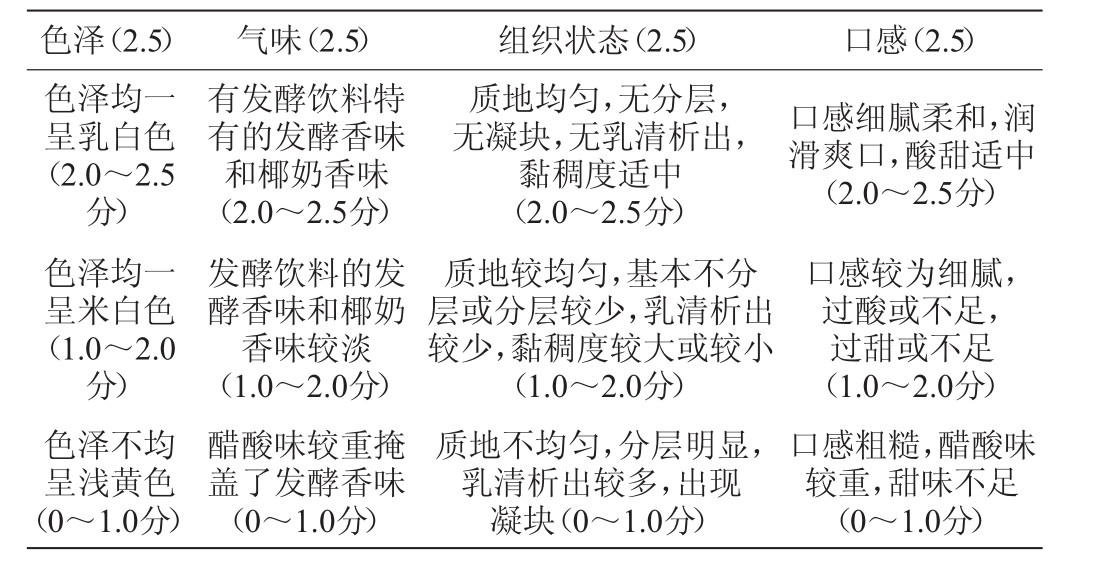 | 色泽(2.5) | 气味(2.5) | 组织状态(2.5) | 口感(2.5) |
|---|---|---|---|
| 色泽均一呈乳白色(2.0～2.5分) | 有发酵饮料特有的发酵香味和椰奶香味(2.0～2.5分) | 质地均匀,无分层,无凝块,无乳清析出,黏稠度适中(2.0～2.5分) | 口感细腻柔和,润滑爽口,酸甜适中(2.0～2.5分) |
| 色泽均一呈米白色(1.0～2.0分) | 发酵饮料的发酵香味和椰奶香味较淡(1.0～2.0分) | 质地较均匀,基本不分层或分层较少,乳清析出较少,黏稠度较大或较小(1.0～2.0分) | 口感较为细腻,过酸或不足,过甜或不足(1.0～2.0分) |
| 色泽不均呈浅黄色(0～1.0分) | 醋酸味较重掩盖了发酵香味(0～1.0分) | 质地不均匀,分层明显,乳清析出较多,出现凝块(0～1.0分) | 口感粗糙,醋酸味较重,甜味不足(0～1.0分) |